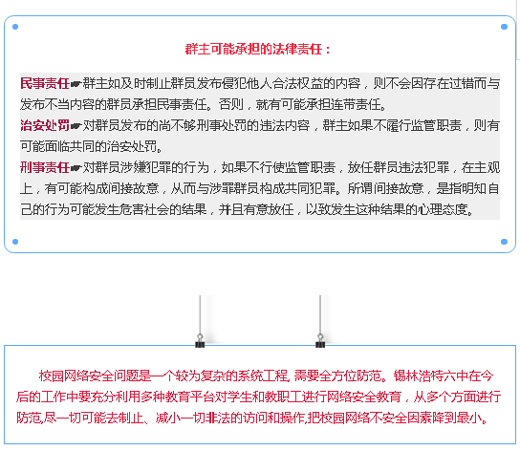 群主可能承担的法律责任：

民事责任☛群主如及时制止群员发布侵犯他人合法权益的内容，则不会因存在过错而与发布不当内容的群员承担民事责任。否则，就有可能承担连带责任。
治安处罚☛对群员发布的尚不够刑事处罚的违法内容，群主如果不履行监管职责，则有可能面临共同的治安处罚。
刑事责任☛对群员涉嫌犯罪的行为，如果不行使监管职责，放任群员违法犯罪，在主观上，有可能构成间接故意，从而与涉罪群员构成共同犯罪。所谓间接故意，是指明知自己的行为可能发生危害社会的结果，并且有意放任，以致发生这种结果的心理态度。

校园网络安全问题是一个较为复杂的系统工程, 需要全方位防范。锡林浩特六中在今后的工作中要充分利用多种教育平台对学生和教职工进行网络安全教育，从多个方面进行防范,尽一切可能去制止、减小一切非法的访问和操作,把校园网络不安全因素降到最小。